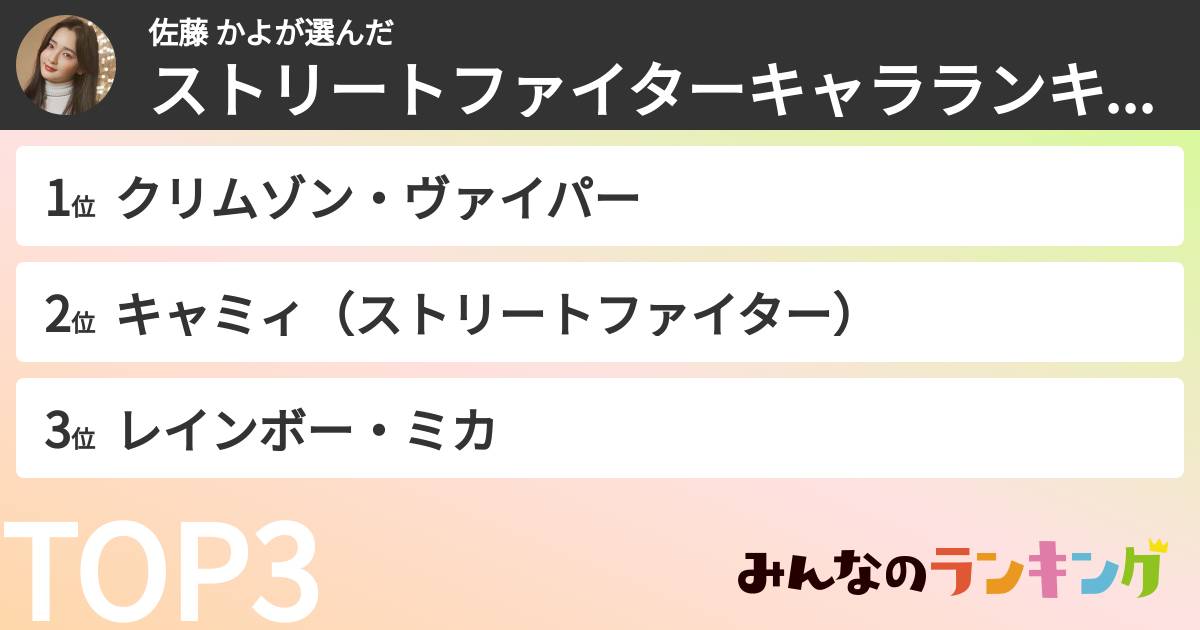 佐藤 かよが選んだ
ストリートファイターキャラランキ…

1位 クリムゾン・ヴァイパー

2位 キャミィ（ストリートファイター）

3位 レインボー・ミカ

TOP3

みんなのランキング